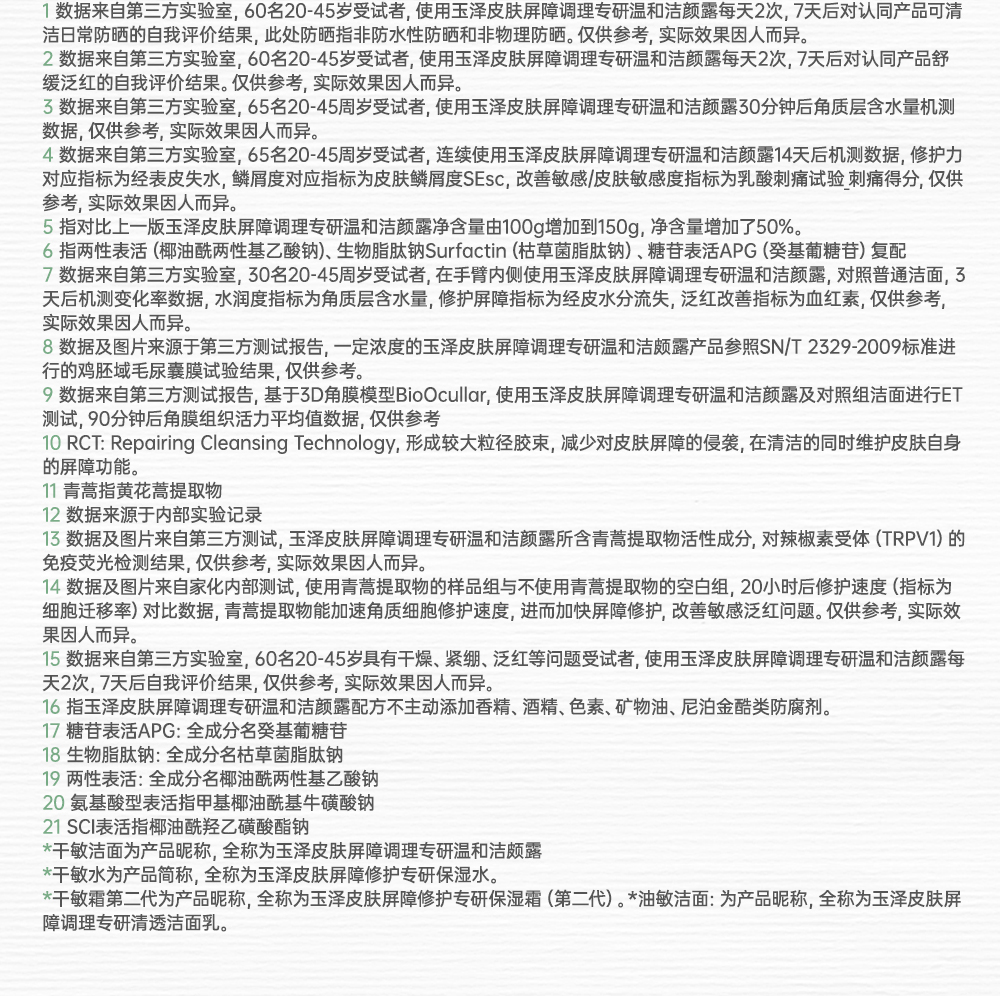 1 数据来自第三方实验室，60名20-45岁受试者，使用玉泽皮肤屏障调理专研温和洁颜露每天2次，7天后对认同产品可清洁日常防晒的自我评价结果，此处防晒指非防水性防晒和非物理防晒。仅供参考，实际效果因人而异。
2 数据来自第三方实验室，60名20-45岁受试者，使用玉泽皮肤屏障调理专研温和洁颜露每天2次，7天后对认同产品舒缓泛红的自我评价结果。仅供参考，实际效果因人而异。
3 数据来自第三方实验室，65名20-45周岁受试者，使用玉泽皮肤屏障调理专研温和洁颜露30分钟后角质层含水量机测数据，仅供参考，实际效果因人而异。
4 数据来自第三方实验室，65名20-45周岁受试者，连续使用玉泽皮肤屏障调理专研温和洁颜露14天后机测数据，修护力对应指标为经表皮失水，鳞屑度对应指标为皮肤鳞屑度SEsc，改善敏感/皮肤敏感度指标为乳酸刺痛试验_刺痛得分，仅供参考，实际效果因人而异。
5 指对比上一版玉泽皮肤屏障调理专研温和洁颜露净含量由100g增加到150g，净含量增加了50%。
6 指两性表活（椰油酰两性基乙酸钠）、生物脂肽钠Surfactin（枯草菌脂肽钠）、糖苷表活APG（癸基葡糖苷）复配
7 数据来自第三方实验室，30名20-45周岁受试者，在手臂内侧使用玉泽皮肤屏障调理专研温和洁颜露，对照普通洁面，3天后机测变化率数据，水润度指标为角质层含水量，修护屏障指标为经皮水分流失，泛红改善指标为血红素，仅供参考，实际效果因人而异。
8 数据及图片来源于第三方测试报告，一定浓度的玉泽皮肤屏障调理专研温和洁颜露产品参照SN/T 2329-2009标准进行的鸡胚绒毛尿囊膜试验结果，仅供参考。
9 数据来自第三方测试报告，基于3D角膜模型BioOcullar，使用玉泽皮肤屏障调理专研温和洁颜露及对照组洁面进行ET测试，90分钟后角膜组织活力平均值数据，仅供参考
10 RCT: Repairing Cleansing Technology，形成较大粒径胶束，减少对皮肤屏障的侵袭，在清洁的同时维护皮肤自身的屏障功能。
11 青蒿指黄花蒿提取物
12 数据来源于内部实验记录
13 数据及图片来自第三方测试，玉泽皮肤屏障调理专研温和洁颜露所含青蒿提取物活性成分，对辣椒素受体（TRPV1）的免疫荧光检测结果，仅供参考，实际效果因人而异。
14 数据及图片来自家化内部测试，使用青蒿提取物的样品组与不使用青蒿提取物的空白组，20小时后修护速度（指标为细胞迁移率）对比数据，青蒿提取物能加速角质细胞修护速度，进而加快屏障修护，改善敏感泛红问题。仅供参考，实际效果因人而异。
15 数据来自第三方实验室，60名20-45岁具有干燥、紧绷、泛红等问题受试者，使用玉泽皮肤屏障调理专研温和洁颜露每天2次，7天后自我评价结果，仅供参考，实际效果因人而异。
16 指玉泽皮肤屏障调理专研温和洁颜露配方不主动添加香精、酒精、色素、矿物油、尼泊金酯类防腐剂。
17 糖苷表活APG：全成分名癸基葡糖苷
18 生物脂肽钠：全成分名枯草菌脂肽钠
19 两性表活：全成分名椰油酰两性基乙酸钠
20 氨基酸型表活指甲基椰油酰基牛磺酸钠
21 SCI表活指椰油酰羟乙磺酸酯钠
*干敏洁面为产品昵称，全称为玉泽皮肤屏障调理专研温和洁颜露
*干敏水为产品简称，全称为玉泽皮肤屏障修护专研保湿水。
*干敏霜第二代为产品昵称，全称为玉泽皮肤屏障修护专研保湿霜（第二代）。*油敏洁面：为产品昵称，全称为玉泽皮肤屏障调理专研清透洁面乳。